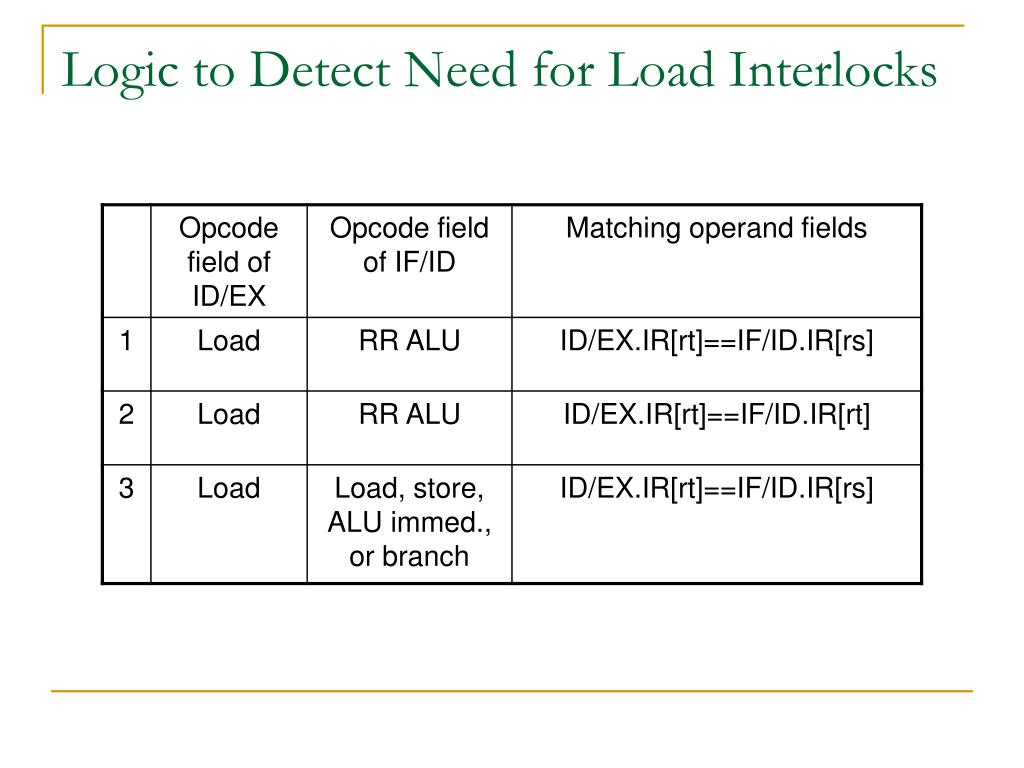 Logic to Detect Need for Load Interlocks

| | Opcode field of ID/EX | Opcode field of IF/ID | Matching operand fields |
|---|---|---|---|
| 1 | Load | RR ALU | ID/EX.IR[rt]==IF/ID.IR[rs] |
| 2 | Load | RR ALU | ID/EX.IR[rt]==IF/ID.IR[rt] |
| 3 | Load | Load, store, ALU immed., or branch | ID/EX.IR[rt]==IF/ID.IR[rs] |